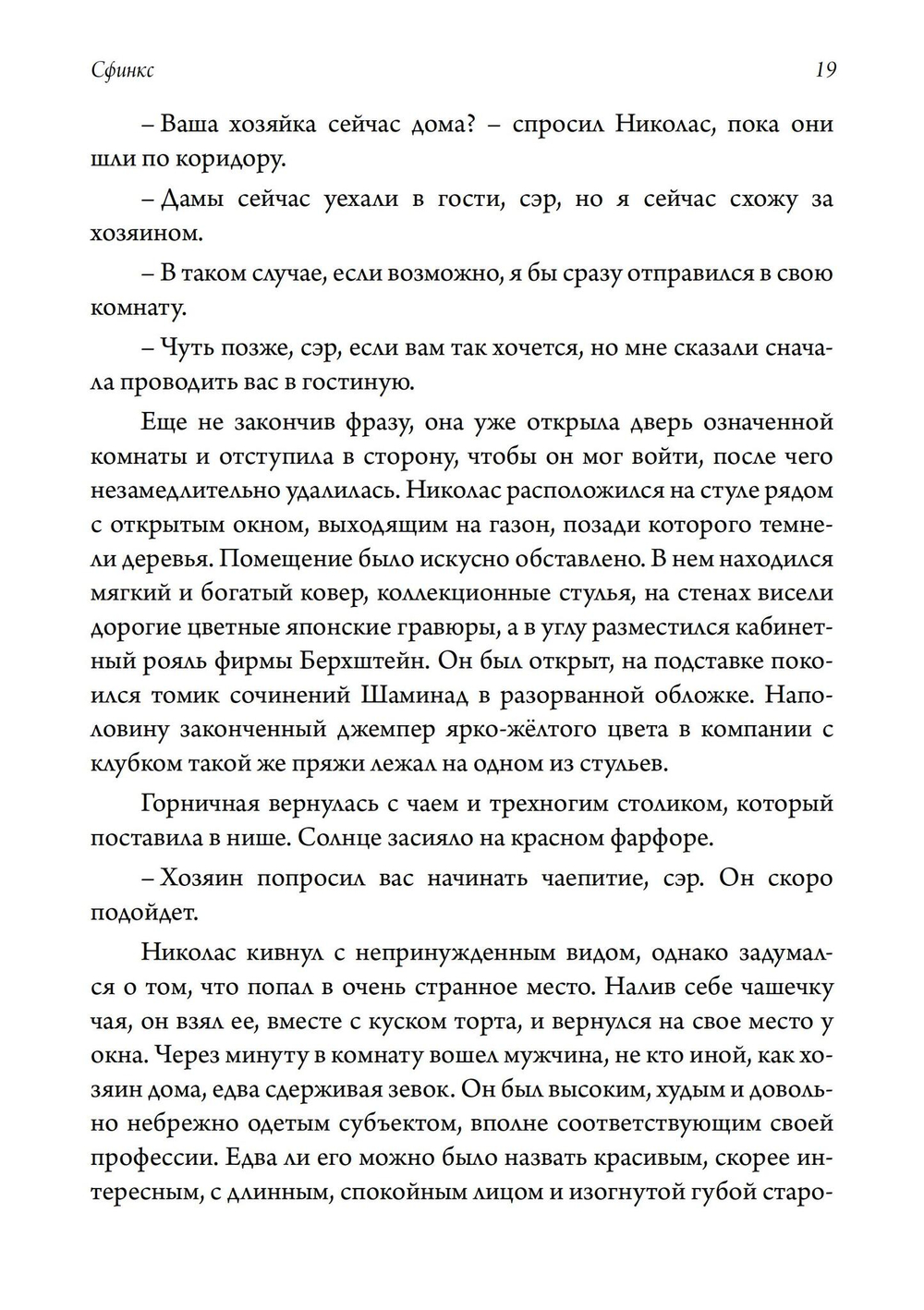 Сфинкс 19

– Ваша хозяйка сейчас дома? – спросил Николас, пока они шли по коридору.

– Дамы сейчас уехали в гости, сэр, но я сейчас схожу за хозяином.

– В таком случае, если возможно, я бы сразу отправился в свою комнату.

– Чуть позже, сэр, если вам так хочется, но мне сказали сначала проводить вас в гостиную.

Еще не закончив фразу, она уже открыла дверь означенной комнаты и отступила в сторону, чтобы он мог войти, после чего незамедлительно удалилась. Николас расположился на стуле рядом с открытым окном, выходящим на газон, позади которого темнели деревья. Помещение было искусно обставлено. В нем находился мягкий и богатый ковер, коллекционные стулья, на стенах висели дорогие цветные японские гравюры, а в углу разместился кабинетный рояль фирмы Берхштейн. Он был открыт, на подставке покоился томик сочинений Шаминад в разорванной обложке. Наполовину законченный джемпер ярко-жёлтого цвета в компании с клубком такой же пряжи лежал на одном из стульев.

Горничная вернулась с чаем и трехногим столиком, который поставила в нише. Солнце засияло на красном фарфоре.

– Хозяин попросил вас начинать чаепитие, сэр. Он скоро подойдет.

Николас кивнул с непринужденным видом, однако задумался о том, что попал в очень странное место. Налив себе чашечку чая, он взял ее, вместе с куском торта, и вернулся на свое место у окна. Через минуту в комнату вошел мужчина, не кто иной, как хозяин дома, едва сдерживая зевок. Он был высоким, худым и довольно небрежно одетым субъектом, вполне соответствующим своей профессии. Едва ли его можно было назвать красивым, скорее интересным, с длинным, спокойным лицом и изогнутой губой старо-